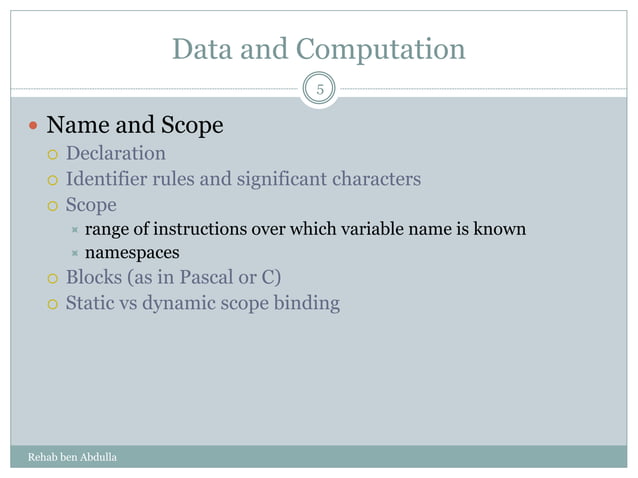 Data and Computation

5

Name and Scope
Declaration
Identifier rules and significant characters
Scope
range of instructions over which variable name is known
namespaces
Blocks (as in Pascal or C)
Static vs dynamic scope binding

Rehab ben Abdulla